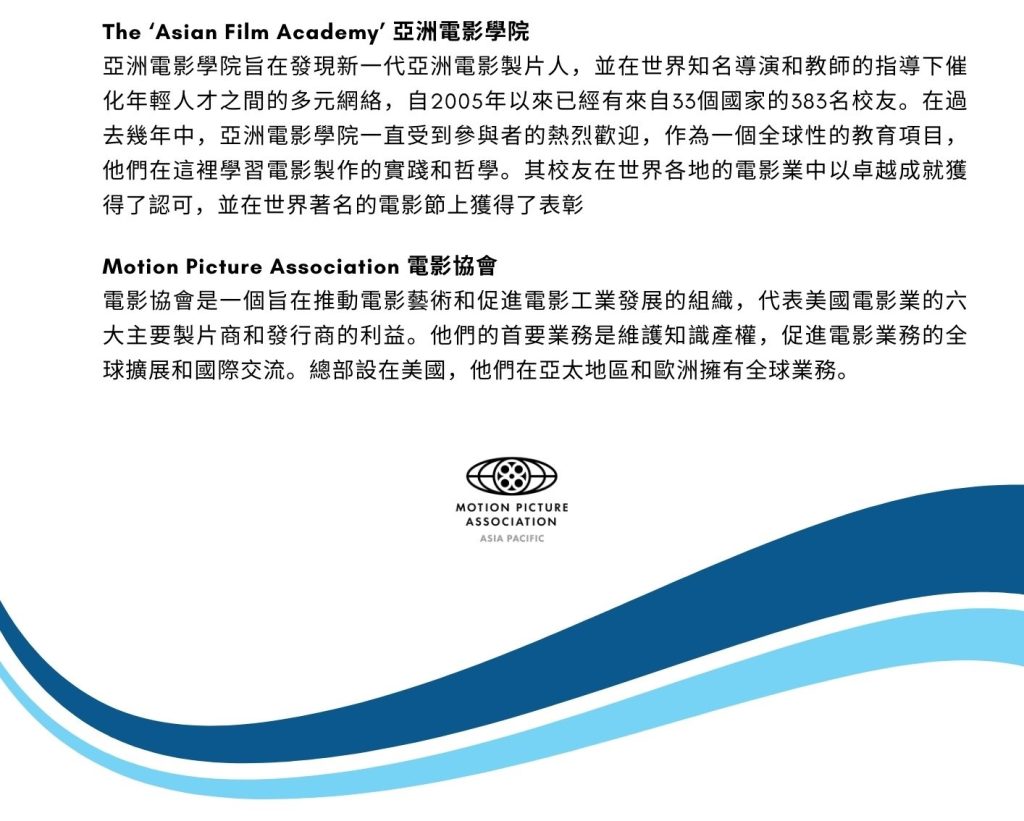 The 'Asian Film Academy' 亞洲電影學院

亞洲電影學院旨在發現新一代亞洲電影製片人，並在世界知名導演和教師的指導下催化年輕人才之間的多元網絡，自2005年以來已經有來自33個國家的383名校友。在過去幾年中，亞洲電影學院一直受到參與者的熱烈歡迎，作為一個全球性的教育項目，他們在這裡學習電影製作的實踐和哲學。其校友在世界各地的電影業中以卓越成就獲得了認可，並在世界著名的電影節上獲得了表彰

Motion Picture Association 電影協會

電影協會是一個旨在推動電影藝術和促進電影工業發展的組織，代表美國電影業的六大主要製片商和發行商的利益。他們的首要業務是維護知識產權，促進電影業務的全球擴展和國際交流。總部設在美國，他們在亞太地區和歐洲擁有全球業務。

MOTION PICTURE
ASSOCIATION
ASIA PACIFIC